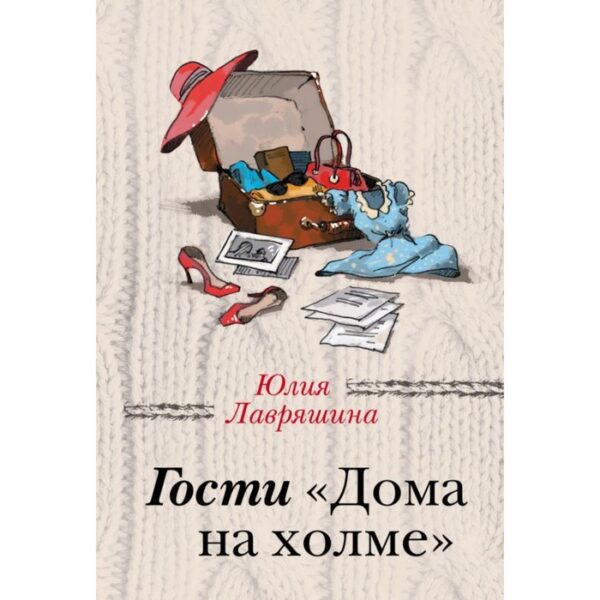 Юлия Лавряшина

Гости «Дома на холме»